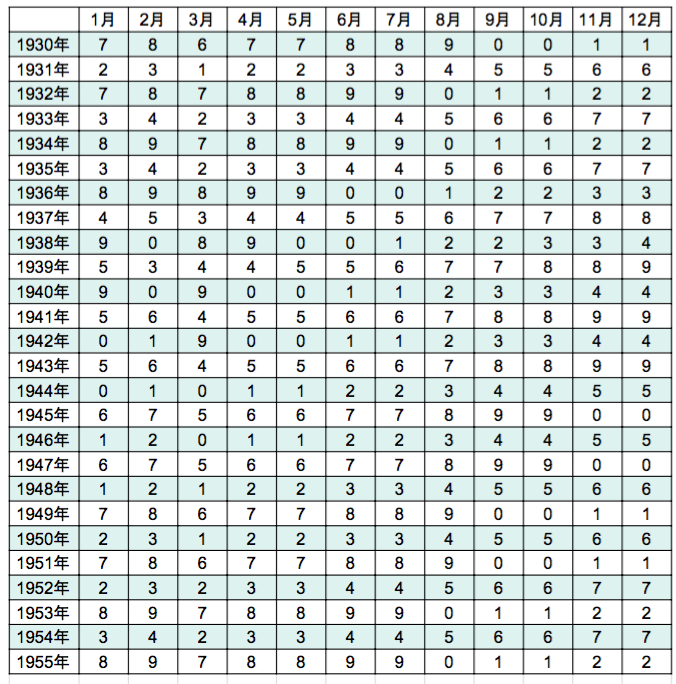 |  | 1月 | 2月 | 3月 | 4月 | 5月 | 6月 | 7月 | 8月 | 9月 | 10月 | 11月 | 12月 |
|---|---|---|---|---|---|---|---|---|---|---|---|---|
| 1930年 | 7 | 8 | 6 | 7 | 7 | 8 | 8 | 9 | 0 | 0 | 1 | 1 |
| 1931年 | 2 | 3 | 1 | 2 | 2 | 3 | 3 | 4 | 5 | 5 | 6 | 6 |
| 1932年 | 7 | 8 | 7 | 8 | 8 | 9 | 9 | 0 | 1 | 1 | 2 | 2 |
| 1933年 | 3 | 4 | 2 | 3 | 3 | 4 | 4 | 5 | 6 | 6 | 7 | 7 |
| 1934年 | 8 | 9 | 7 | 8 | 8 | 9 | 9 | 0 | 1 | 1 | 2 | 2 |
| 1935年 | 3 | 4 | 2 | 3 | 3 | 4 | 4 | 5 | 6 | 6 | 7 | 7 |
| 1936年 | 8 | 9 | 8 | 9 | 9 | 0 | 0 | 1 | 2 | 2 | 3 | 3 |
| 1937年 | 4 | 5 | 3 | 4 | 4 | 5 | 5 | 6 | 7 | 7 | 8 | 8 |
| 1938年 | 9 | 0 | 8 | 9 | 0 | 0 | 1 | 2 | 2 | 3 | 3 | 4 |
| 1939年 | 5 | 3 | 4 | 4 | 5 | 5 | 6 | 7 | 7 | 8 | 8 | 9 |
| 1940年 | 9 | 0 | 9 | 0 | 0 | 1 | 1 | 2 | 3 | 3 | 4 | 4 |
| 1941年 | 5 | 6 | 4 | 5 | 5 | 6 | 6 | 7 | 8 | 8 | 9 | 9 |
| 1942年 | 0 | 1 | 9 | 0 | 0 | 1 | 1 | 2 | 3 | 3 | 4 | 4 |
| 1943年 | 5 | 6 | 4 | 5 | 5 | 6 | 6 | 7 | 8 | 8 | 9 | 9 |
| 1944年 | 0 | 1 | 0 | 1 | 1 | 2 | 2 | 3 | 4 | 4 | 5 | 5 |
| 1945年 | 6 | 7 | 5 | 6 | 6 | 7 | 7 | 8 | 9 | 9 | 0 | 0 |
| 1946年 | 1 | 2 | 0 | 1 | 1 | 2 | 2 | 3 | 4 | 4 | 5 | 5 |
| 1947年 | 6 | 7 | 5 | 6 | 6 | 7 | 7 | 8 | 9 | 9 | 0 | 0 |
| 1948年 | 1 | 2 | 1 | 2 | 2 | 3 | 3 | 4 | 5 | 5 | 6 | 6 |
| 1949年 | 7 | 8 | 6 | 7 | 7 | 8 | 8 | 9 | 0 | 0 | 1 | 1 |
| 1950年 | 2 | 3 | 1 | 2 | 2 | 3 | 3 | 4 | 5 | 5 | 6 | 6 |
| 1951年 | 7 | 8 | 6 | 7 | 7 | 8 | 8 | 9 | 0 | 0 | 1 | 1 |
| 1952年 | 2 | 3 | 2 | 3 | 3 | 4 | 4 | 5 | 6 | 6 | 7 | 7 |
| 1953年 | 8 | 9 | 7 | 8 | 8 | 9 | 9 | 0 | 1 | 1 | 2 | 2 |
| 1954年 | 3 | 4 | 2 | 3 | 3 | 4 | 4 | 5 | 6 | 6 | 7 | 7 |
| 1955年 | 8 | 9 | 7 | 8 | 8 | 9 | 9 | 0 | 1 | 1 | 2 | 2 |